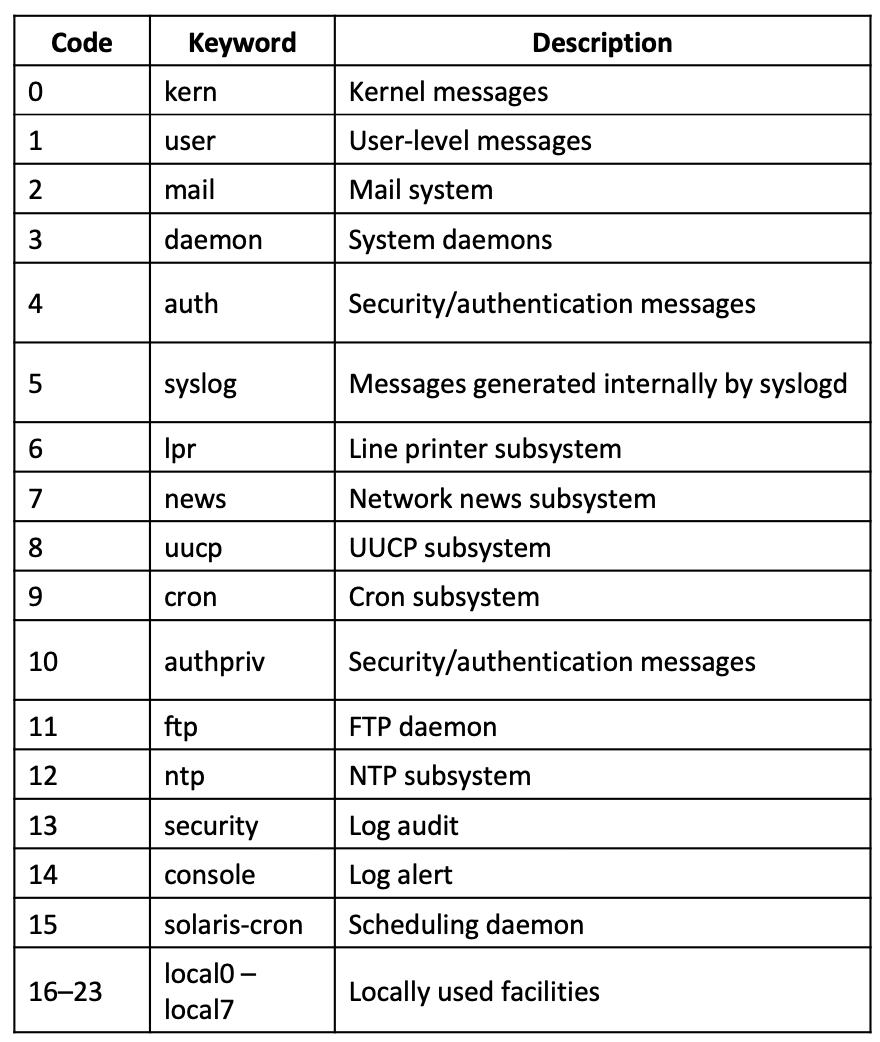 | Code | Keyword | Description |
|---|---|---|
| 0 | kern | Kernel messages |
| 1 | user | User-level messages |
| 2 | mail | Mail system |
| 3 | daemon | System daemons |
| 4 | auth | Security/authentication messages |
| 5 | syslog | Messages generated internally by syslogd |
| 6 | lpr | Line printer subsystem |
| 7 | news | Network news subsystem |
| 8 | uucp | UUCP subsystem |
| 9 | cron | Cron subsystem |
| 10 | authpriv | Security/authentication messages |
| 11 | ftp | FTP daemon |
| 12 | ntp | NTP subsystem |
| 13 | security | Log audit |
| 14 | console | Log alert |
| 15 | solaris-cron | Scheduling daemon |
| 16–23 | local0 – local7 | Locally used facilities |